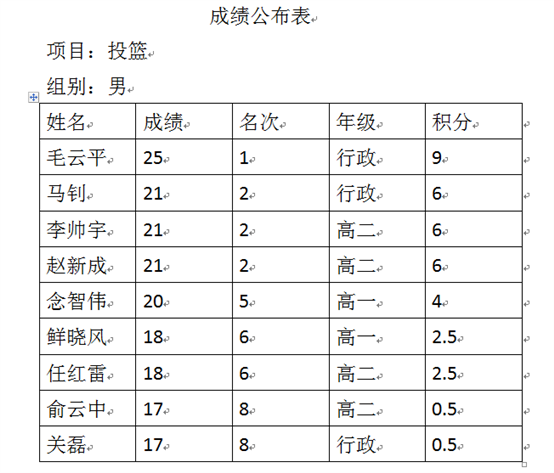 成绩公布表

项目：投篮

组别：男

| 姓名 | 成绩 | 名次 | 年级 | 积分 |
|---|---|---|---|---|
| 毛云平 | 25 | 1 | 行政 | 9 |
| 马钊 | 21 | 2 | 行政 | 6 |
| 李帅宇 | 21 | 2 | 高二 | 6 |
| 赵新成 | 21 | 2 | 高二 | 6 |
| 念智伟 | 20 | 5 | 高一 | 4 |
| 鲜晓风 | 18 | 6 | 高一 | 2.5 |
| 任红雷 | 18 | 6 | 高二 | 2.5 |
| 俞云中 | 17 | 8 | 高二 | 0.5 |
| 关磊 | 17 | 8 | 行政 | 0.5 |